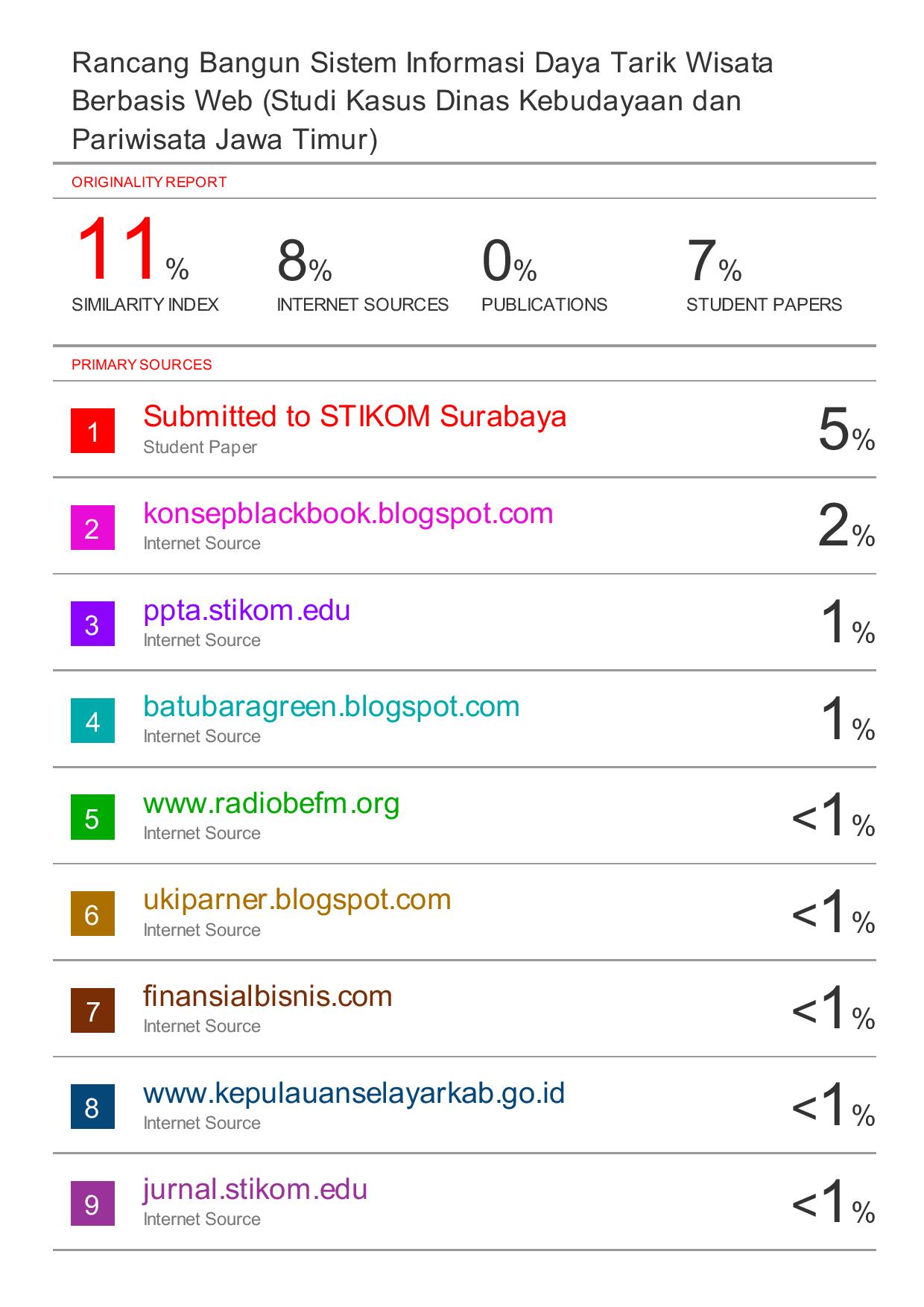 Rancang Bangun Sistem Informasi Daya Tarik Wisata Berbasis Web (Studi Kasus Dinas Kebudayaan dan Pariwisata Jawa Timur)

ORIGINALITY REPORT

11%
SIMILARITY INDEX

8%
INTERNET SOURCES

0%
PUBLICATIONS

7%
STUDENT PAPERS

PRIMARY SOURCES

1
Submitted to STIKOM Surabaya
Student Paper
5%

2
konsepblackbook.blogspot.com
Internet Source
2%

3
ppta.stikom.edu
Internet Source
1%

4
batubaragreen.blogspot.com
Internet Source
1%

5
www.radiobefm.org
Internet Source
<1%

6
ukiparner.blogspot.com
Internet Source
<1%

7
finansialbisnis.com
Internet Source
<1%

8
www.kepulauanselayarkab.go.id
Internet Source
<1%

9
jurnal.stikom.edu
Internet Source
<1%